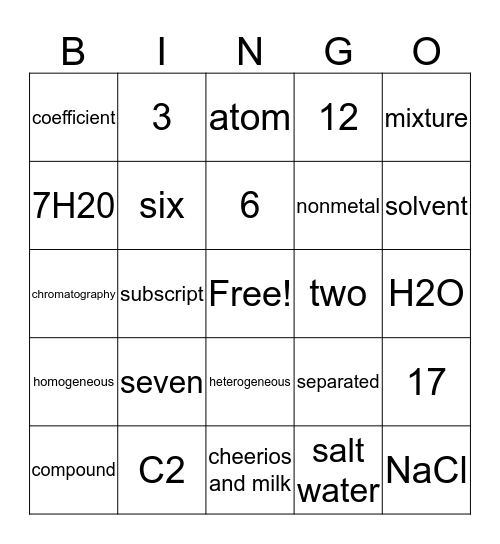 | B | I | N | G | O |
|---|---|---|---|---|
| coefficient | 3 | atom | 12 | mixture |
| 7H20 | six | 6 | nonmetal | solvent |
| chromatography | subscript | Free! | two | H2O |
| homogeneous | seven | heterogeneous | separated | 17 |
| compound | C2 | cheerios and milk | salt water | NaCl |